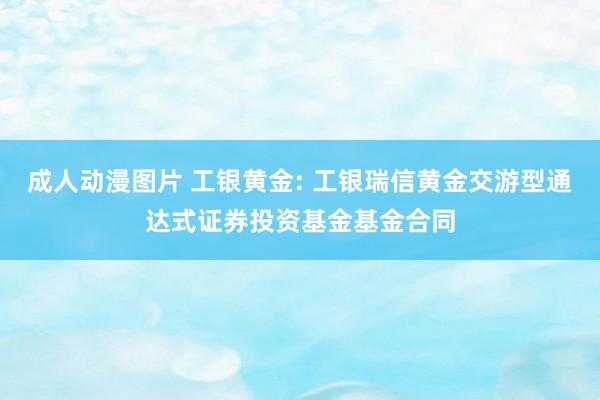 成人动漫图片 工银黄金: 工银瑞信黄金交游型通达式证券投资基金基金合同